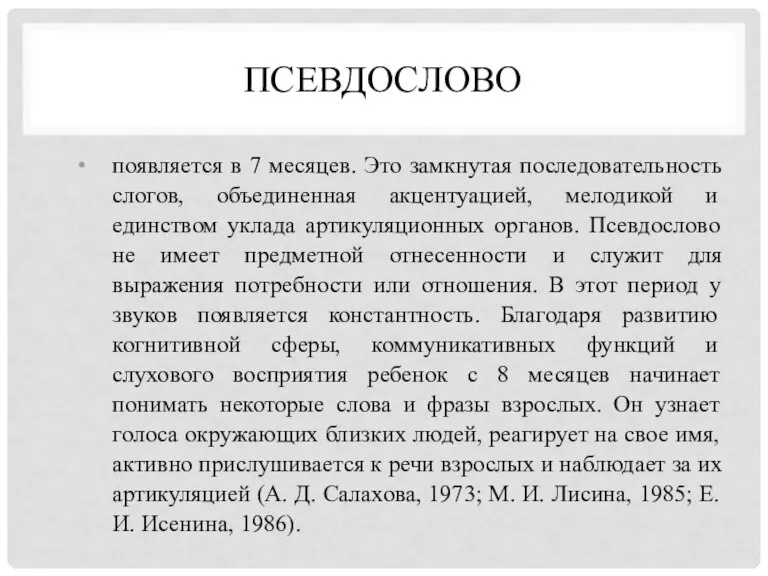 ПСЕВДОСЛОВО

• появляется в 7 месяцев. Это замкнутая последовательность слогов, объединенная акцентуацией, мелодикой и единством уклада артикуляционных органов. Псевдослово не имеет предметной отнесенности и служит для выражения потребности или отношения. В этот период у звуков появляется константность. Благодаря развитию когнитивной сферы, коммуникативных функций и слухового восприятия ребенок с 8 месяцев начинает понимать некоторые слова и фразы взрослых. Он узнает голоса окружающих близких людей, реагирует на свое имя, активно прислушивается к речи взрослых и наблюдает за их артикуляцией (А. Д. Салахова, 1973; М. И. Лисина, 1985; Е. И. Исенина, 1986).